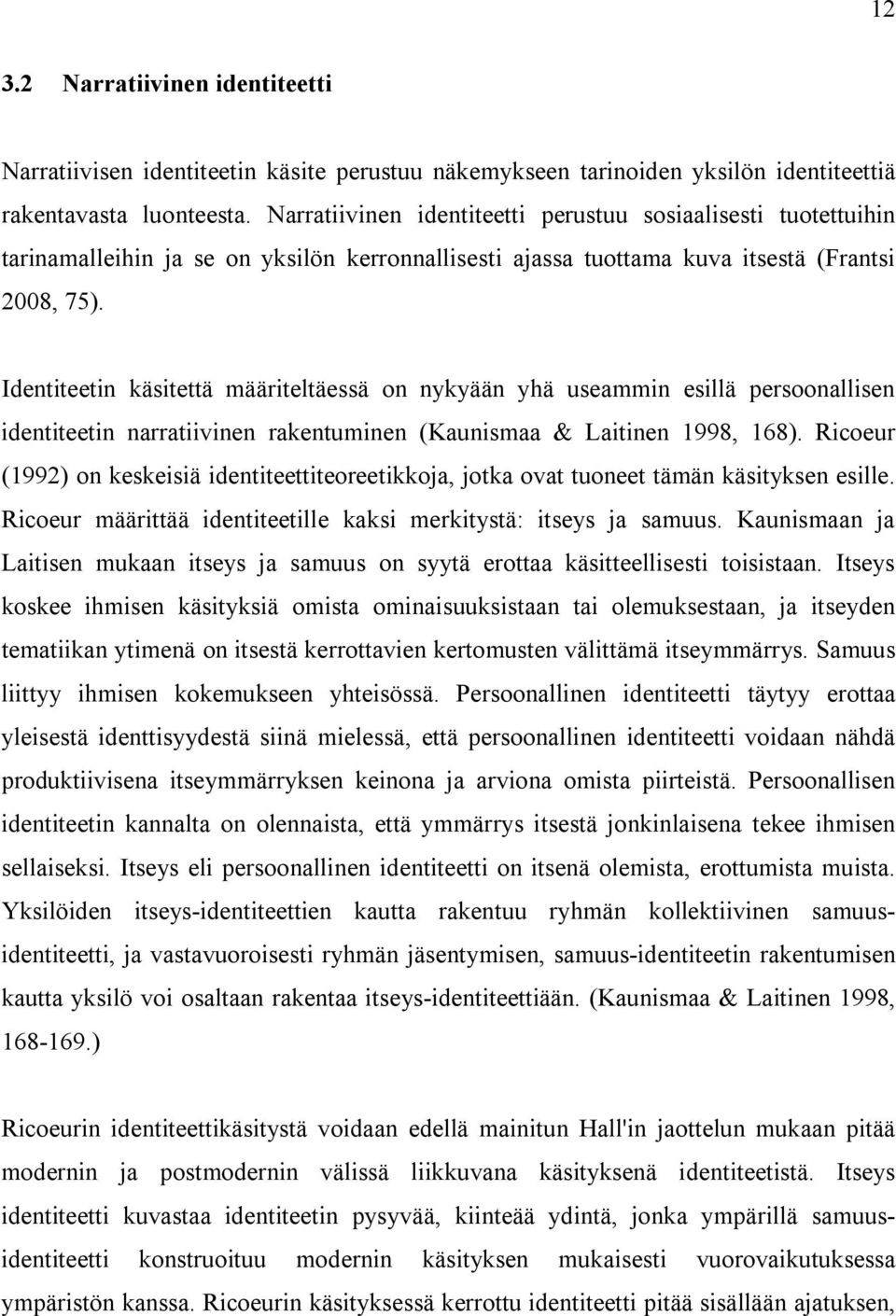 12

3.2 Narratiivinen identiteetti

Narratiivisen identiteetin käsite perustuu näkemykseen tarinoiden yksilön identiteettiä rakentavasta luonteesta. Narratiivinen identiteetti perustuu sosiaalisesti tuotettuihin tarinamalleihin ja se on yksilön kerronnallisesti ajassa tuottama kuva itsestä (Frantsi 2008, 75).

Identiteetin käsitettä määriteltäessä on nykyään yhä useammin esillä persoonallisen identiteetin narratiivinen rakentuminen (Kaunismaa & Laitinen 1998, 168). Ricoeur (1992) on keskeisiä identiteettiteoreetikkoja, jotka ovat tuoneet tämän käsityksen esille. Ricoeur määrittää identiteetille kaksi merkitystä: itseys ja samuus. Kaunismaan ja Laitisen mukaan itseys ja samuus on syytä erottaa käsitteellisesti toisistaan. Itseys koskee ihmisen käsityksiä omista ominaisuuksistaan tai olemuksestaan, ja itseyden tematiikan ytimenä on itsestä kerrottavien kertomusten välittämä itseymmärrys. Samuus liittyy ihmisen kokemukseen yhteisössä. Persoonallinen identiteetti täytyy erottaa yleisestä identtisyydestä siinä mielessä, että persoonallinen identiteetti voidaan nähdä produktiivisena itseymmärryksen keinona ja arviona omista piirteistä. Persoonallisen identiteetin kannalta on olennaista, että ymmärrys itsestä jonkinlaisena tekee ihmisen sellaiseksi. Itseys eli persoonallinen identiteetti on itsenä olemista, erottumista muista. Yksilöiden itseys-identiteettien kautta rakentuu ryhmän kollektiivinen samuus-identiteetti, ja vastavuoroisesti ryhmän jäsentymisen, samuus-identiteetin rakentumisen kautta yksilö voi osaltaan rakentaa itseys-identiteettiään. (Kaunismaa & Laitinen 1998, 168-169.)

Ricoeurin identiteettikäsitystä voidaan edellä mainitun Hall'in jaottelun mukaan pitää modernin ja postmodernin välissä liikkuvana käsityksenä identiteetistä. Itseys identiteetti kuvastaa identiteetin pysyvää, kiinteää ydintä, jonka ympärillä samuus-identiteetti konstruoituu modernin käsityksen mukaisesti vuorovaikutuksessa ympäristön kanssa. Ricoeurin käsityksessä kerrottu identiteetti pitää sisällään ajatuksen,